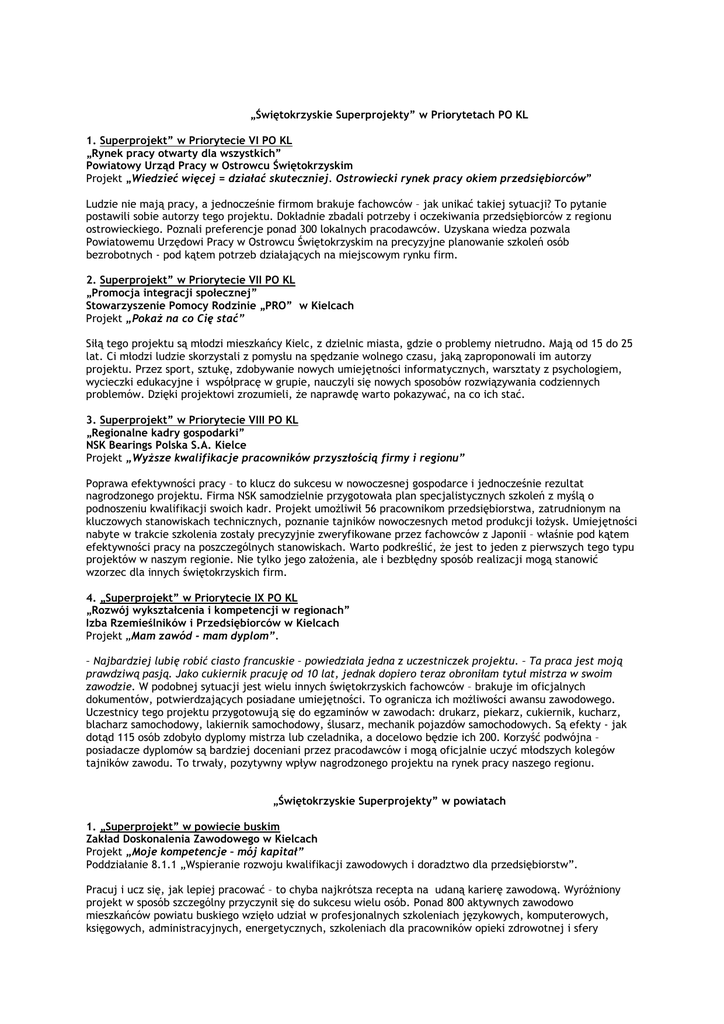 „Świętokrzyskie Superprojekty" w Priorytetach PO KL

1. Superprojekt" w Priorytecie VI PO KL
„Rynek pracy otwarty dla wszystkich"
Powiatowy Urząd Pracy w Ostrowcu Świętokrzyskim
Projekt „Wiedzieć więcej = działać skuteczniej. Ostrowiecki rynek pracy okiem przedsiębiorców"

Ludzie nie mają pracy, a jednocześnie firmom brakuje fachowców – jak unikać takiej sytuacji? To pytanie postawili sobie autorzy tego projektu. Dokładnie zbadali potrzeby i oczekiwania przedsiębiorców z regionu ostrowieckiego. Poznali preferencje ponad 300 lokalnych pracodawców. Uzyskana wiedza pozwala Powiatowemu Urzędowi Pracy w Ostrowcu Świętokrzyskim na precyzyjne planowanie szkoleń osób bezrobotnych - pod kątem potrzeb działających na miejscowym rynku firm.

2. Superprojekt" w Priorytecie VII PO KL
„Promocja integracji społecznej"
Stowarzyszenie Pomocy Rodzinie „PRO" w Kielcach
Projekt „Pokaż na co Cię stać"

Siłą tego projektu są młodzi mieszkańcy Kielc, z dzielnic miasta, gdzie o problemy nietrudno. Mają od 15 do 25 lat. Ci młodzi ludzie skorzystali z pomysłu na spędzanie wolnego czasu, jaką zaproponowali im autorzy projektu. Przez sport, sztukę, zdobywanie nowych umiejętności informatycznych, warsztaty z psychologiem, wycieczki edukacyjne i współpracę w grupie, nauczyli się nowych sposobów rozwiązywania codziennych problemów. Dzięki projektowi zrozumieli, że naprawdę warto pokazywać, na co ich stać.

3. Superprojekt" w Priorytecie VIII PO KL
„Regionalne kadry gospodarki"
NSK Bearings Polska S.A. Kielce
Projekt „Wyższe kwalifikacje pracowników przyszłością firmy i regionu"

Poprawa efektywności pracy – to klucz do sukcesu w nowoczesnej gospodarce i jednocześnie rezultat nagrodzonego projektu. Firma NSK samodzielnie przygotowała plan specjalistycznych szkoleń z myślą o podnoszeniu kwalifikacji swoich kadr. Projekt umożliwił 56 pracownikom przedsiębiorstwa, zatrudnionym na kluczowych stanowiskach technicznych, poznanie tajników nowoczesnych metod produkcji łożysk. Umiejętności nabyte w trakcie szkolenia zostały precyzyjnie zweryfikowane przez fachowców z Japonii – właśnie pod kątem efektywności pracy na poszczególnych stanowiskach. Warto podkreślić, że jest to jeden z pierwszych tego typu projektów w naszym regionie. Nie tylko jego założenia, ale i bezbłędny sposób realizacji mogą stanowić wzorzec dla innych świętokrzyskich firm.

4. „Superprojekt" w Priorytecie IX PO KL
„Rozwój wykształcenia i kompetencji w regionach"
Izba Rzemieślników i Przedsiębiorców w Kielcach
Projekt „Mam zawód - mam dyplom".

– Najbardziej lubię robić ciasto francuskie – powiedziała jedna z uczestniczek projektu. – Ta praca jest moją prawdziwą pasją. Jako cukiernik pracuję od 10 lat, jednak dopiero teraz obroniłam tytuł mistrza w swoim zawodzie. W podobnej sytuacji jest wielu innych świętokrzyskich fachowców – brakuje im oficjalnych dokumentów, potwierdzających posiadane umiejętności. To ogranicza ich możliwości awansu zawodowego. Uczestnicy tego projektu przygotowują się do egzaminów w zawodach: drukarz, piekarz, cukiernik, kucharz, blacharz samochodowy, lakiernik samochodowy, ślusarz, mechanik pojazdów samochodowych. Są efekty - jak dotąd 115 osób zdobyło dyplomy mistrza lub czeladnika, a docelowo będzie ich 200. Korzyść podwójna – posiadacze dyplomów są bardziej doceniani przez pracodawców i mogą oficjalnie uczyć młodszych kolegów tajników zawodu. To trwały, pozytywny wpływ nagrodzonego projektu na rynek pracy naszego regionu.

„Świętokrzyskie Superprojekty" w powiatach

1. „Superprojekt" w powiecie buskim
Zakład Doskonalenia Zawodowego w Kielcach
Projekt „Moje kompetencje – mój kapitał"
Poddziałanie 8.1.1 „Wspieranie rozwoju kwalifikacji zawodowych i doradztwo dla przedsiębiorstw".

Pracuj i ucz się, jak lepiej pracować – to chyba najkrótsza recepta na udaną karierę zawodową. Wyróżniony projekt w sposób szczególny przyczynił się do sukcesu wielu osób. Ponad 800 aktywnych zawodowo mieszkańców powiatu buskiego wzięło udział w profesjonalnych szkoleniach językowych, komputerowych, księgowych, administracyjnych, energetycznych, szkoleniach dla pracowników opieki zdrowotnej i sfery